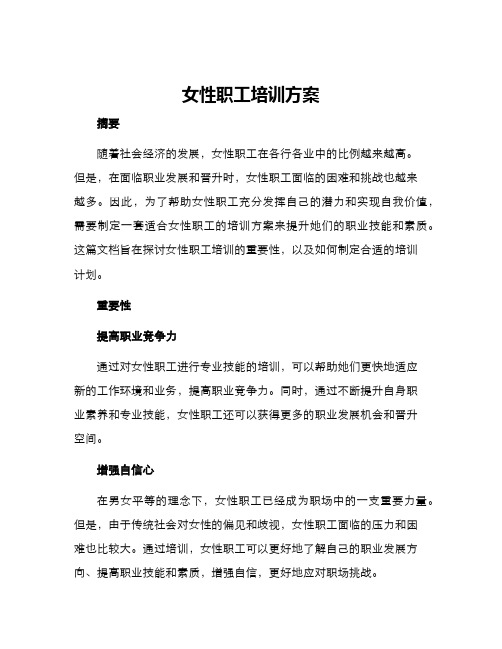 女性职工培训方案

摘要

随着社会经济的发展，女性职工在各行各业中的比例越来越高。但是，在面临职业发展和晋升时，女性职工面临的困难和挑战也越来越多。因此，为了帮助女性职工充分发挥自己的潜力和实现自我价值，需要制定一套适合女性职工的培训方案来提升她们的职业技能和素质。这篇文档旨在探讨女性职工培训的重要性，以及如何制定合适的培训计划。

重要性

提高职业竞争力

通过对女性职工进行专业技能的培训，可以帮助她们更快地适应新的工作环境和业务，提高职业竞争力。同时，通过不断提升自身职业素养和专业技能，女性职工还可以获得更多的职业发展机会和晋升空间。

增强自信心

在男女平等的理念下，女性职工已经成为职场中的一支重要力量。但是，由于传统社会对女性的偏见和歧视，女性职工面临的压力和困难也比较大。通过培训，女性职工可以更好地了解自己的职业发展方向、提高职业技能和素质，增强自信，更好地应对职场挑战。